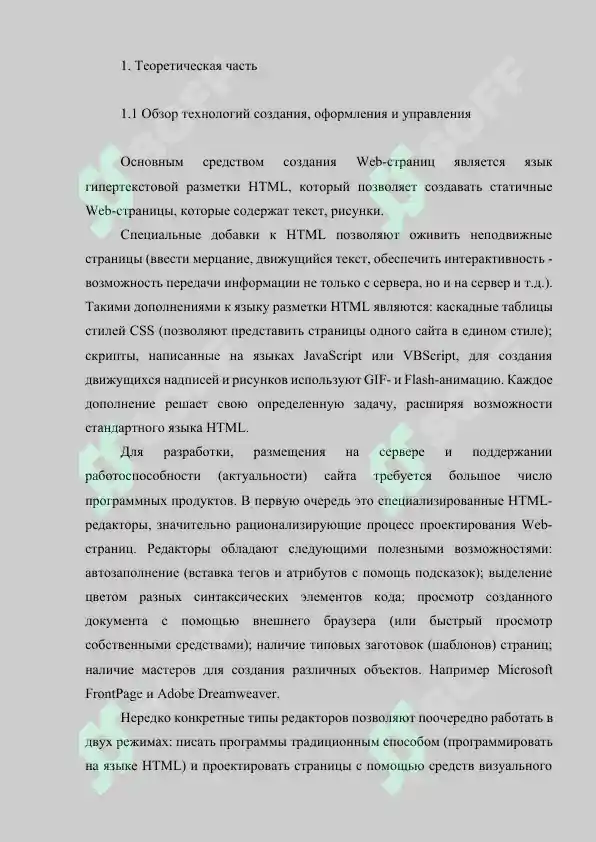 1. Теоретическая часть

1.1 Обзор технологий создания, оформления и управления

Основным средством создания Web-страниц является язык гипертекстовой разметки HTML, который позволяет создавать статичные Web-страницы, которые содержат текст, рисунки.

Специальные добавки к HTML позволяют оживить неподвижные страницы (ввести мерцание, движущийся текст, обеспечить интерактивность - возможность передачи информации не только с сервера, но и на сервер и т.д.). Такими дополнениями к языку разметки HTML являются: каскадные таблицы стилей CSS (позволяют представить страницы одного сайта в едином стиле); скрипты, написанные на языках JavaScript или VBScript, для создания движущихся надписей и рисунков используют GIF- и Flash-анимацию. Каждое дополнение решает свою определенную задачу, расширяя возможности стандартного языка HTML.

Для разработки, размещения на сервере и поддержании работоспособности (актуальности) сайта требуется большое число программных продуктов. В первую очередь это специализированные HTML-редакторы, значительно рационализирующие процесс проектирования Web-страниц. Редакторы обладают следующими полезными возможностями: автозаполнение (вставка тегов и атрибутов с помощь подсказок); выделение цветом разных синтаксических элементов кода; просмотр созданного документа с помощью внешнего браузера (или быстрый просмотр собственными средствами); наличие типовых заготовок (шаблонов) страниц; наличие мастеров для создания различных объектов. Например Microsoft FrontPage и Adobe Dreamweaver.

Нередко конкретные типы редакторов позволяют поочередно работать в двух режимах: писать программы традиционным способом (программировать на языке HTML) и проектировать страницы с помощью средств визуального